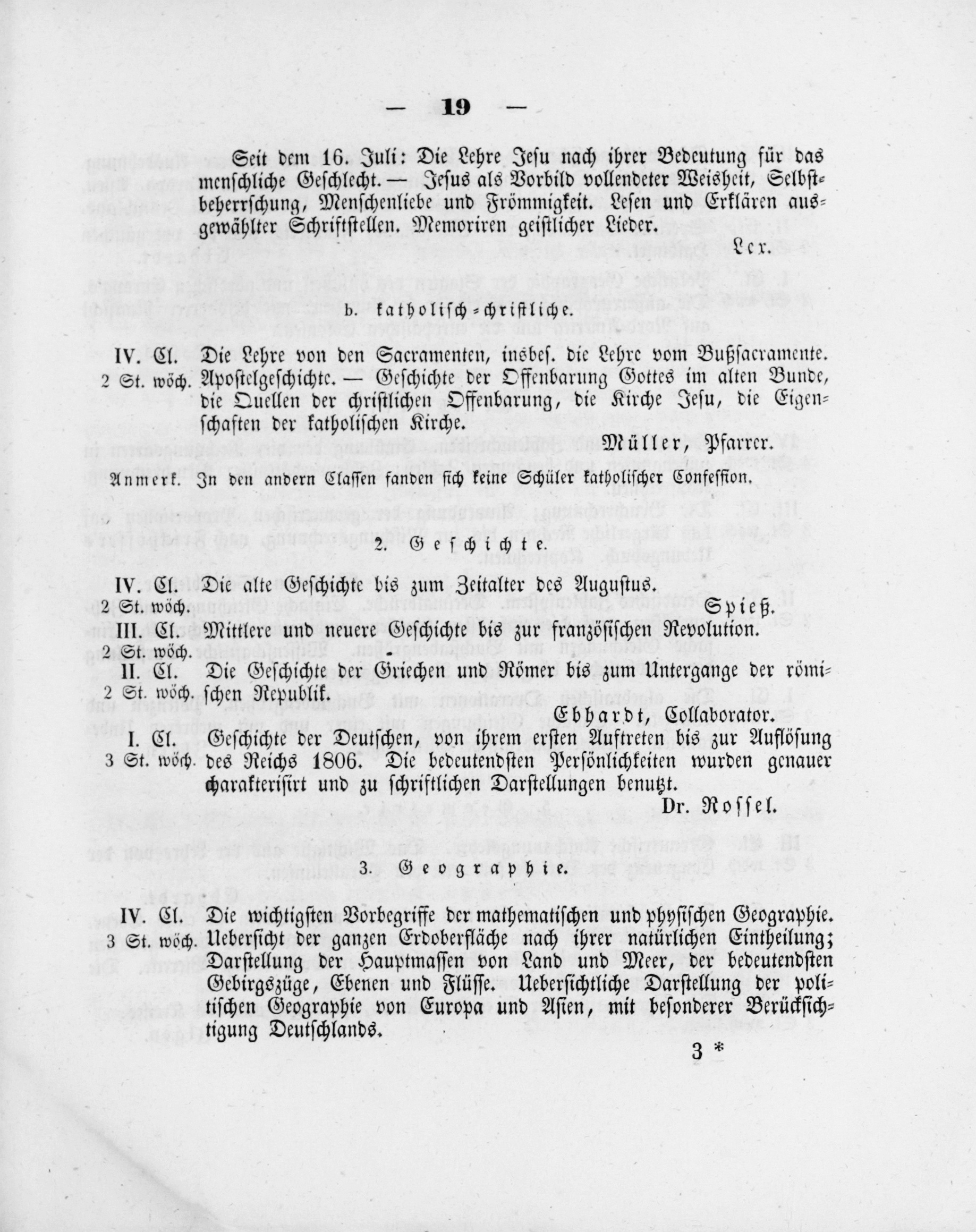 — 19 —

Seit dem 16. Juli: Die Lehre Jesu nach ihrer Bedeutung für das menschliche Geschlecht. — Jesus als Vorbild vollendeter Weisheit, Selbstbeherrschung, Menschenliebe und Frömmigkeit. Lesen und Erklären ausgewählter Schriftstellen. Memoriren geistlicher Lieder.

Lex.

b. katholisch-christliche.

IV. Cl. 2 St. wöch. Die Lehre von den Sacramenten, insbes. die Lehre vom Bußsacramente. Apostelgeschichte. — Geschichte der Offenbarung Gottes im alten Bunde, die Quellen der christlichen Offenbarung, die Kirche Jesu, die Eigenschaften der katholischen Kirche.

Müller, Pfarrer.

Anmerk. In den andern Classen fanden sich keine Schüler katholischer Confession.

2. Geschichte.

IV. Cl. 2 St. wöch. Die alte Geschichte bis zum Zeitalter des Augustus.

Spieß.

III. Cl. 2 St. wöch. Mittlere und neuere Geschichte bis zur französischen Revolution.

II. Cl. 2 St. wöch. Die Geschichte der Griechen und Römer bis zum Untergange der römischen Republik.

Ebhardt, Collaborator.

I. Cl. 3 St. wöch. Geschichte der Deutschen, von ihrem ersten Auftreten bis zur Auflösung des Reichs 1806. Die bedeutendsten Persönlichkeiten wurden genauer charakterisirt und zu schriftlichen Darstellungen benutzt.

Dr. Rossel.

3. Geographie.

IV. Cl. 3 St. wöch. Die wichtigsten Vorbegriffe der mathematischen und physischen Geographie. Uebersicht der ganzen Erdoberfläche nach ihrer natürlichen Eintheilung; Darstellung der Hauptmassen von Land und Meer, der bedeutendsten Gebirgszüge, Ebenen und Flüsse. Uebersichtliche Darstellung der politischen Geographie von Europa und Asien, mit besonderer Berücksichtigung Deutschlands.

3 *